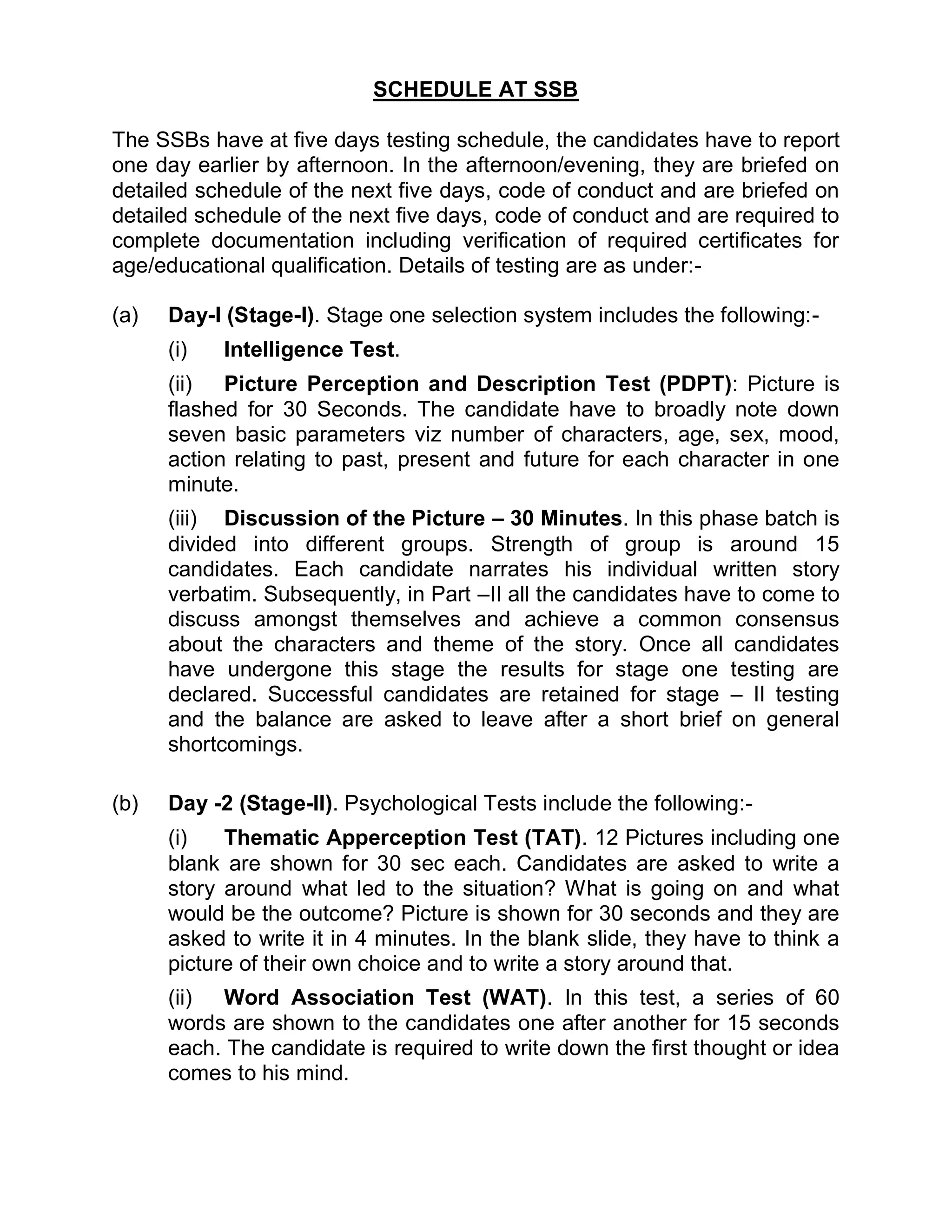 SCHEDULE AT SSB

The SSBs have at five days testing schedule, the candidates have to report one day earlier by afternoon. In the afternoon/evening, they are briefed on detailed schedule of the next five days, code of conduct and are briefed on detailed schedule of the next five days, code of conduct and are required to complete documentation including verification of required certificates for age/educational qualification. Details of testing are as under:-

(a) Day-I (Stage-I). Stage one selection system includes the following:-

(i) Intelligence Test.

(ii) Picture Perception and Description Test (PDPT): Picture is flashed for 30 Seconds. The candidate have to broadly note down seven basic parameters viz number of characters, age, sex, mood, action relating to past, present and future for each character in one minute.

(iii) Discussion of the Picture – 30 Minutes. In this phase batch is divided into different groups. Strength of group is around 15 candidates. Each candidate narrates his individual written story verbatim. Subsequently, in Part –II all the candidates have to come to discuss amongst themselves and achieve a common consensus about the characters and theme of the story. Once all candidates have undergone this stage the results for stage one testing are declared. Successful candidates are retained for stage – II testing and the balance are asked to leave after a short brief on general shortcomings.

(b) Day -2 (Stage-II). Psychological Tests include the following:-

(i) Thematic Apperception Test (TAT). 12 Pictures including one blank are shown for 30 sec each. Candidates are asked to write a story around what led to the situation? What is going on and what would be the outcome? Picture is shown for 30 seconds and they are asked to write it in 4 minutes. In the blank slide, they have to think a picture of their own choice and to write a story around that.

(ii) Word Association Test (WAT). In this test, a series of 60 words are shown to the candidates one after another for 15 seconds each. The candidate is required to write down the first thought or idea comes to his mind.